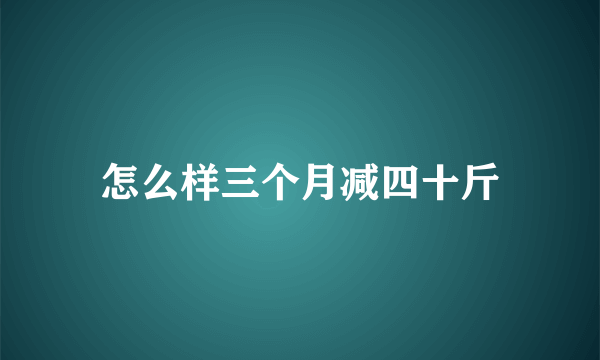 怎么样三个月减四十斤